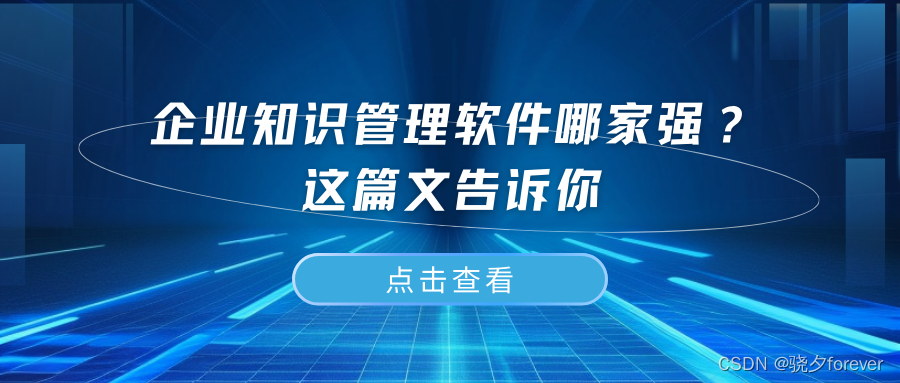 企业知识管理软件哪家强？
这篇文告诉你

点击查看

CSDN @骁夕forever